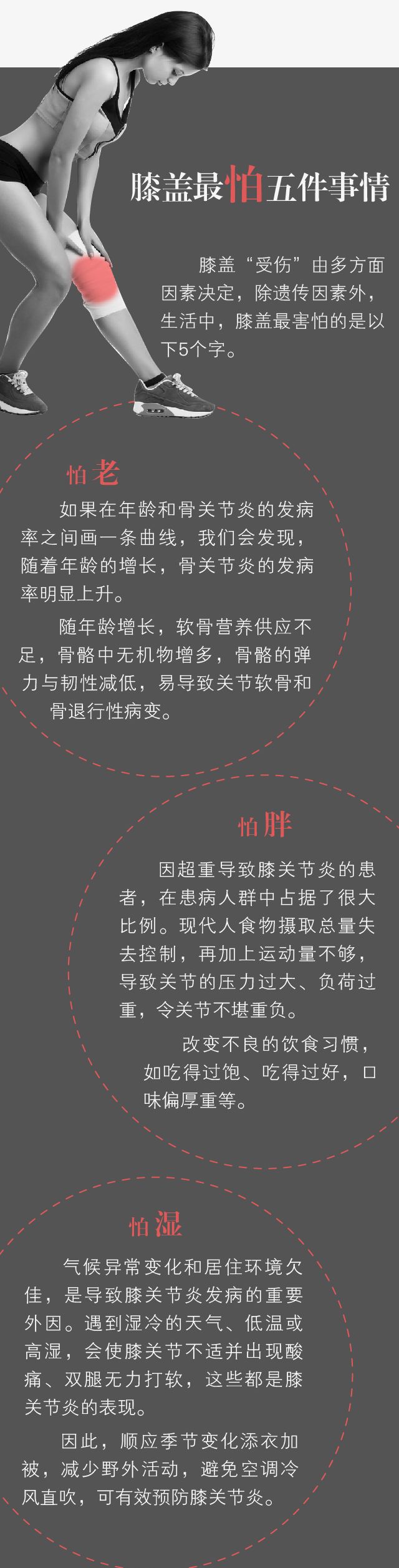 膝盖最怕五件事情

膝盖“受伤”由多方面因素决定，除遗传因素外，生活中，膝盖最害怕的是以下5个字。

怕老

如果在年龄和骨关节炎的发病率之间画一条曲线，我们会发现，随着年龄的增长，骨关节炎的发病率明显上升。

随年龄增长，软骨营养供应不足，骨骼中无机物增多，骨骼的弹力与韧性减低，易导致关节软骨和骨退行性病变。

怕胖

因超重导致膝关节炎的患者，在患病人群中占据了很大比例。现代人食物摄取总量失去控制，再加上运动量不够，导致关节的压力过大、负荷过重，令关节不堪重负。

改变不良的饮食习惯，如吃得过饱、吃得过好，口味偏厚重等。

怕湿

气候异常变化和居住环境欠佳，是导致膝关节炎发病的重要外因。遇到湿冷的天气、低温或高湿，会使膝关节不适并出现酸痛、双腿无力打软，这些都是膝关节炎的表现。

因此，顺应季节变化添衣加被，减少野外活动，避免空调冷风直吹，可有效预防膝关节炎。